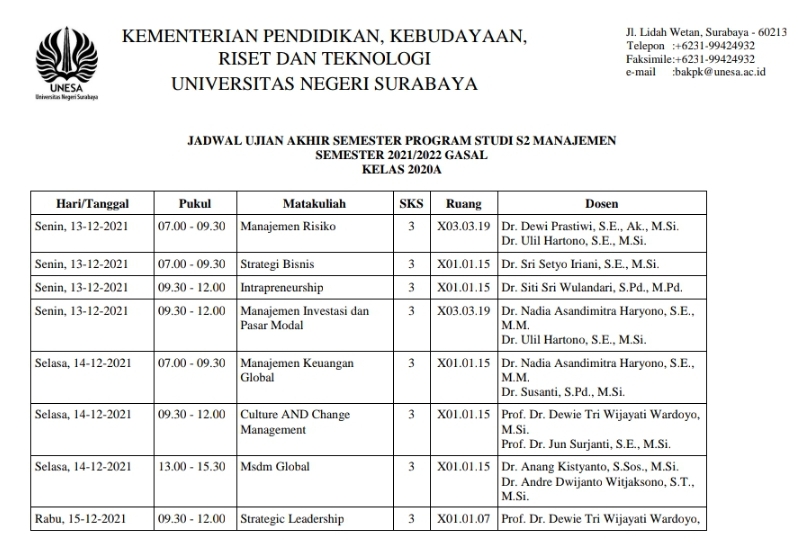 UNESA
Universitas Negeri Surabaya

KEMENTERIAN PENDIDIKAN, KEBUDAYAAN, RISET DAN TEKNOLOGI
UNIVERSITAS NEGERI SURABAYA

Jl. Lidah Wetan, Surabaya - 60213
Telepon :+6231-99424932
Faksimile:+6231-99424932
e-mail :bakpk@unesa.ac.id

JADWAL UJIAN AKHIR SEMESTER PROGRAM STUDI S2 MANAJEMEN
SEMESTER 2021/2022 GASAL
KELAS 2020A

| Hari/Tanggal | Pukul | Matakuliah | SKS | Ruang | Dosen |
|---|---|---|---|---|---|
| Senin, 13-12-2021 | 07.00 - 09.30 | Manajemen Risiko | 3 | X03.03.19 | Dr. Dewi Prastiwi, S.E., Ak., M.Si. Dr. Ulil Hartono, S.E., M.Si. |
| Senin, 13-12-2021 | 07.00 - 09.30 | Strategi Bisnis | 3 | X01.01.15 | Dr. Sri Setyo Iriani, S.E., M.Si. |
| Senin, 13-12-2021 | 09.30 - 12.00 | Intrapreneurship | 3 | X01.01.15 | Dr. Siti Sri Wulandari, S.Pd., M.Pd. |
| Senin, 13-12-2021 | 09.30 - 12.00 | Manajemen Investasi dan Pasar Modal | 3 | X03.03.19 | Dr. Nadia Asandimitra Haryono, S.E., M.M. Dr. Ulil Hartono, S.E., M.Si. |
| Selasa, 14-12-2021 | 07.00 - 09.30 | Manajemen Keuangan Global | 3 | X01.01.15 | Dr. Nadia Asandimitra Haryono, S.E., M.M. Dr. Susanti, S.Pd., M.Si. |
| Selasa, 14-12-2021 | 09.30 - 12.00 | Culture AND Change Management | 3 | X01.01.15 | Prof. Dr. Dewie Tri Wijayati Wardoyo, M.Si. Prof. Dr. Jun Surjanti, S.E., M.Si. |
| Selasa, 14-12-2021 | 13.00 - 15.30 | Msdm Global | 3 | X01.01.15 | Dr. Anang Kistyanto, S.Sos., M.Si. Dr. Andre Dwijanto Witjaksono, S.T., M.Si. |
| Rabu, 15-12-2021 | 09.30 - 12.00 | Strategic Leadership | 3 | X01.01.07 | Prof. Dr. Dewie Tri Wijayati Wardoyo, |